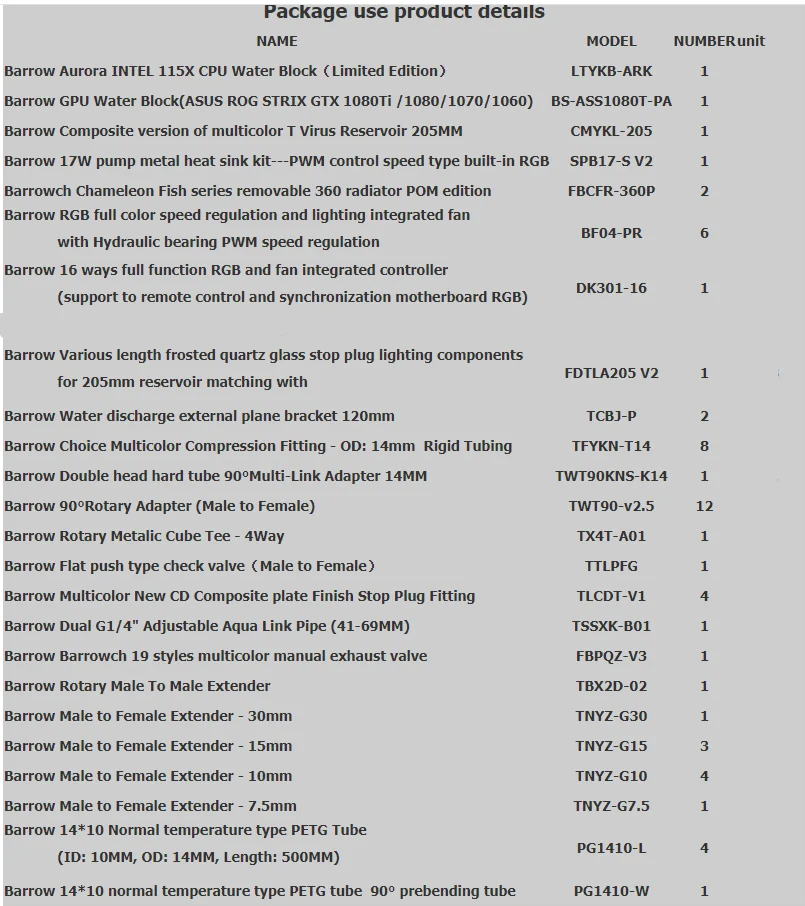 Package use product details

| NAME | MODEL | NUMBERunit |
|---|---|---|
| Barrow Aurora INTEL 115X CPU Water Block（Limited Edition） | LTYKB-ARK | 1 |
| Barrow GPU Water Block(ASUS ROG STRIX GTX 1080Ti /1080/1070/1060) | BS-ASS1080T-PA | 1 |
| Barrow Composite version of multicolor T Virus Reservoir 205MM | CMYKL-205 | 1 |
| Barrow 17W pump metal heat sink kit---PWM control speed type built-in RGB | SPB17-S V2 | 1 |
| Barrowch Chameleon Fish series removable 360 radiator POM edition | FBCFR-360P | 2 |
| Barrow RGB full color speed regulation and lighting integrated fan with Hydraulic bearing PWM speed regulation | BF04-PR | 6 |
| Barrow 16 ways full function RGB and fan integrated controller (support to remote control and synchronization motherboard RGB) | DK301-16 | 1 |
| Barrow Various length frosted quartz glass stop plug lighting components for 205mm reservoir matching with | FDTLA205 V2 | 1 |
| Barrow Water discharge external plane bracket 120mm | TCBJ-P | 2 |
| Barrow Choice Multicolor Compression Fitting - OD: 14mm Rigid Tubing | TFYKN-T14 | 8 |
| Barrow Double head hard tube 90°Multi-Link Adapter 14MM | TWT90KNS-K14 | 1 |
| Barrow 90°Rotary Adapter (Male to Female) | TWT90-v2.5 | 12 |
| Barrow Rotary Metalic Cube Tee - 4Way | TX4T-A01 | 1 |
| Barrow Flat push type check valve（Male to Female） | TTLPFG | 1 |
| Barrow Multicolor New CD Composite plate Finish Stop Plug Fitting | TLCDT-V1 | 4 |
| Barrow Dual G1/4" Adjustable Aqua Link Pipe (41-69MM) | TSSXK-B01 | 1 |
| Barrow Barrowch 19 styles multicolor manual exhaust valve | FBPQZ-V3 | 1 |
| Barrow Rotary Male To Male Extender | TBX2D-02 | 1 |
| Barrow Male to Female Extender - 30mm | TNYZ-G30 | 1 |
| Barrow Male to Female Extender - 15mm | TNYZ-G15 | 3 |
| Barrow Male to Female Extender - 10mm | TNYZ-G10 | 4 |
| Barrow Male to Female Extender - 7.5mm | TNYZ-G7.5 | 1 |
| Barrow 14*10 Normal temperature type PETG Tube (ID: 10MM, OD: 14MM, Length: 500MM) | PG1410-L | 4 |
| Barrow 14*10 normal temperature type PETG tube 90° prebending tube | PG1410-W | 1 |